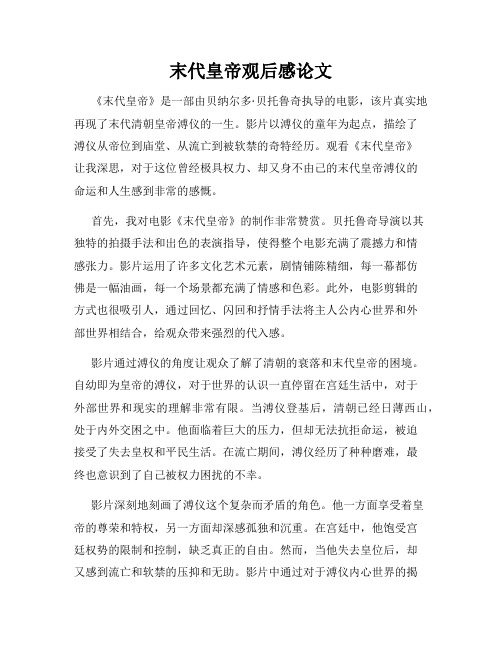 末代皇帝观后感论文

《末代皇帝》是一部由贝纳尔多·贝托鲁奇执导的电影，该片真实地再现了末代清朝皇帝溥仪的一生。影片以溥仪的童年为起点，描绘了溥仪从帝位到庙堂、从流亡到被软禁的奇特经历。观看《末代皇帝》让我深思，对于这位曾经极具权力、却又身不由己的末代皇帝溥仪的命运和人生感到非常的感慨。

首先，我对电影《末代皇帝》的制作非常赞赏。贝托鲁奇导演以其独特的拍摄手法和出色的表演指导，使得整个电影充满了震撼力和情感张力。影片运用了许多文化艺术元素，剧情铺陈精细，每一幕都仿佛是一幅油画，每一个场景都充满了情感和色彩。此外，电影剪辑的方式也很吸引人，通过回忆、闪回和抒情手法将主人公内心世界和外部世界相结合，给观众带来强烈的代入感。

影片通过溥仪的角度让观众了解了清朝的衰落和末代皇帝的困境。自幼即为皇帝的溥仪，对于世界的认识一直停留在宫廷生活中，对于外部世界和现实的理解非常有限。当溥仪登基后，清朝已经日薄西山，处于内外交困之中。他面临着巨大的压力，但却无法抗拒命运，被迫接受了失去皇权和平民生活。在流亡期间，溥仪经历了种种磨难，最终也意识到了自己被权力困扰的不幸。

影片深刻地刻画了溥仪这个复杂而矛盾的角色。他一方面享受着皇帝的尊荣和特权，另一方面却深感孤独和沉重。在宫廷中，他饱受宫廷权势的限制和控制，缺乏真正的自由。然而，当他失去皇位后，却又感到流亡和软禁的压抑和无助。影片中通过对于溥仪内心世界的揭